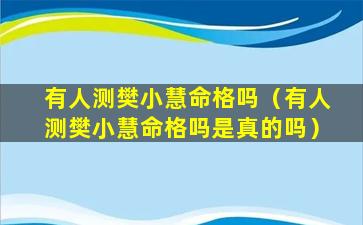 有人测樊小慧命格吗（有人测樊小慧命格吗是真的吗）